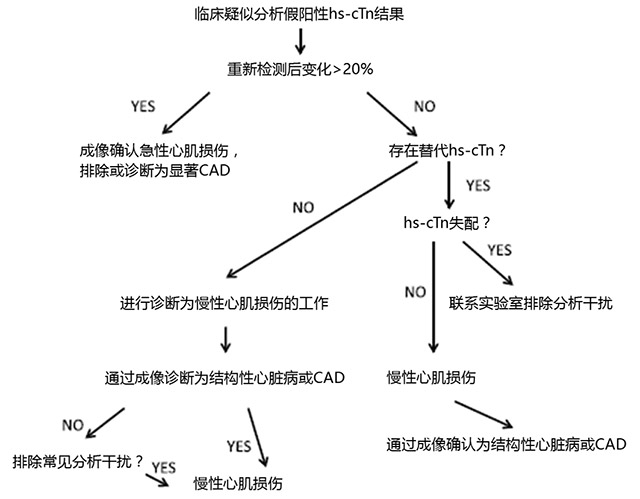 临床疑似分析假阳性hs-cTn结果

重新检测后变化>20%

YES

NO

成像确认急性心肌损伤，排除或诊断为显著CAD

存在替代hs-cTn？

NO

YES

hs-cTn失配？

YES

NO

进行诊断为慢性心肌损伤的工作

联系实验室排除分析干扰

通过成像诊断为结构性心脏病或CAD

慢性心肌损伤

NO

YES

通过成像确认为结构性心脏病或CAD

排除常见分析干扰？

YES

慢性心肌损伤